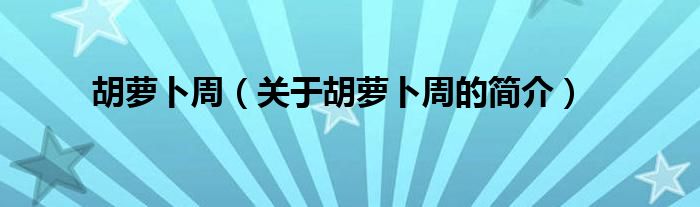 胡萝卜周（关于胡萝卜周的简介）